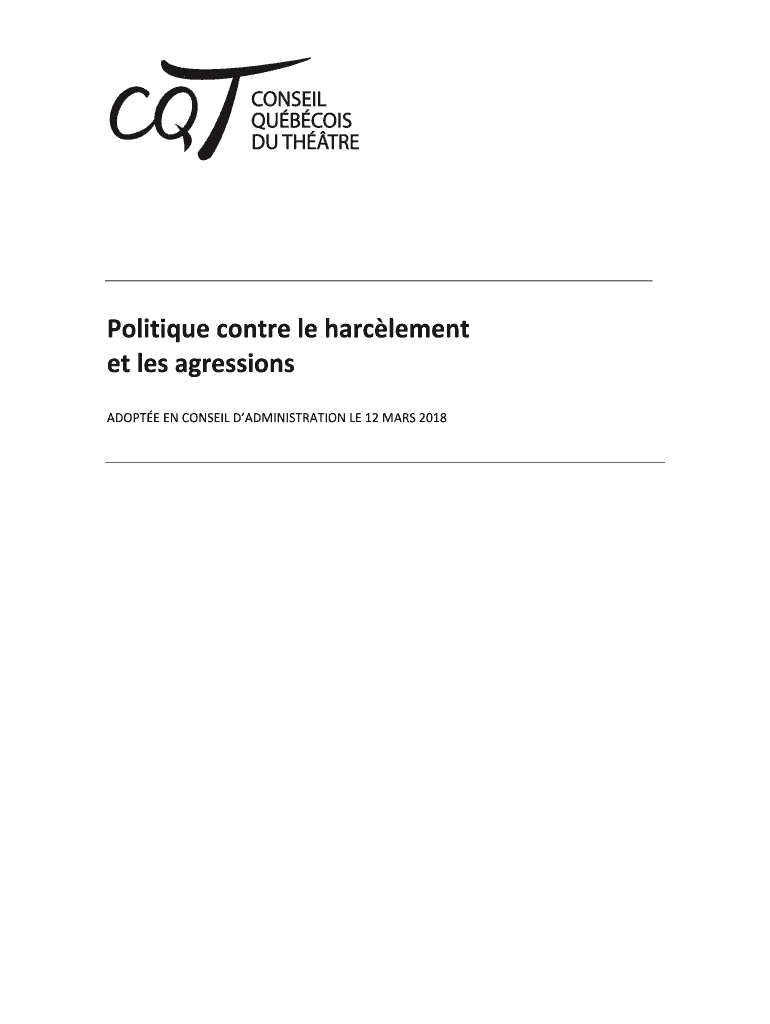 CQT
CONSEIL
QUÉBÉCOIS
DU THÉÂTRE

Politique contre le harcèlement
et les agressions

ADOPTÉE EN CONSEIL D'ADMINISTRATION LE 12 MARS 2018